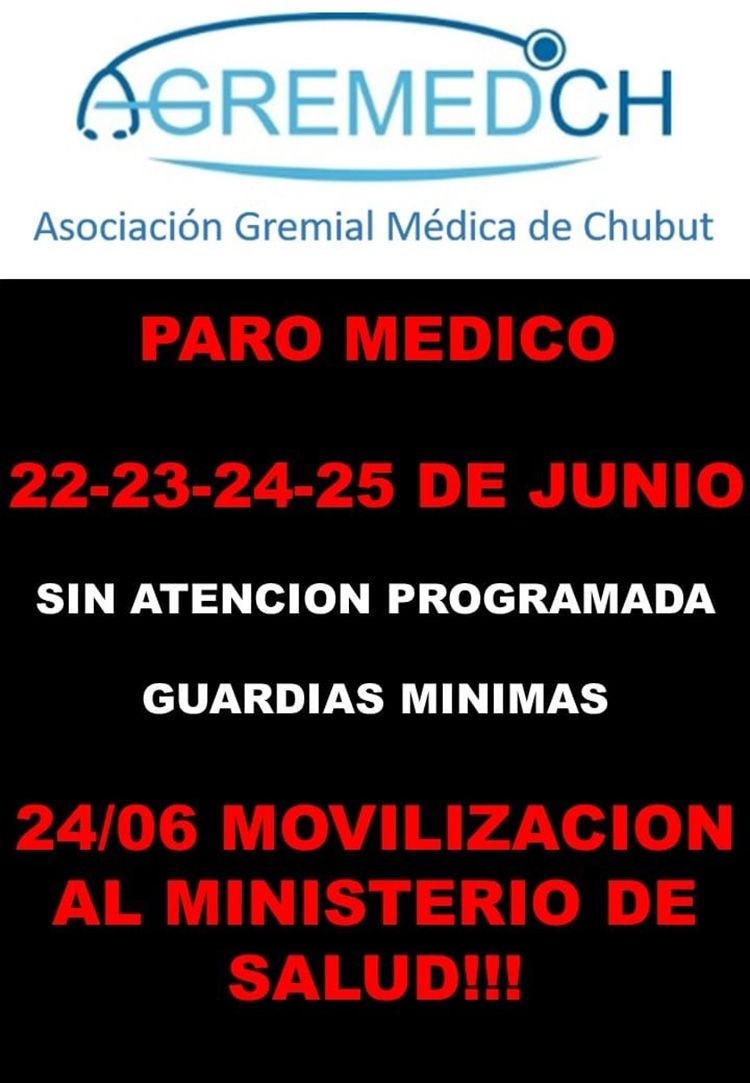 AGREMEDCH

Asociación Gremial Médica de Chubut

PARO MEDICO

22-23-24-25 DE JUNIO

SIN ATENCION PROGRAMADA

GUARDIAS MINIMAS

24/06 MOVILIZACION AL MINISTERIO DE SALUD!!!